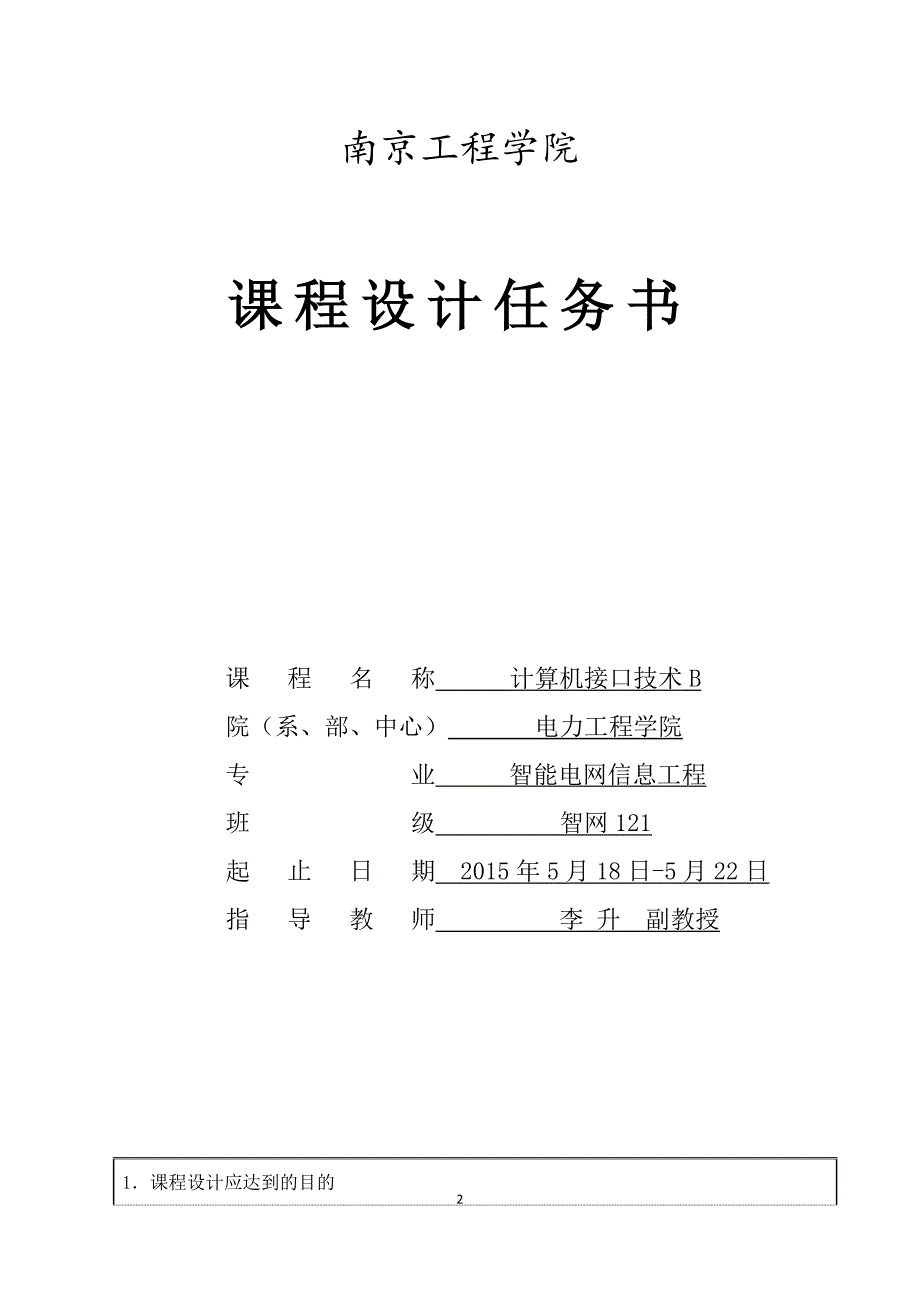 南京工程学院

课程设计任务书

课　程　名　称　计算机接口技术B
院（系、部、中心）　电力工程学院
专　　　业　智能电网信息工程
班　　　级　智网121
起　止　日　期　2015年5月18日-5月22日
指　导　教　师　李 升　副教授

1. 课程设计应达到的目的

2